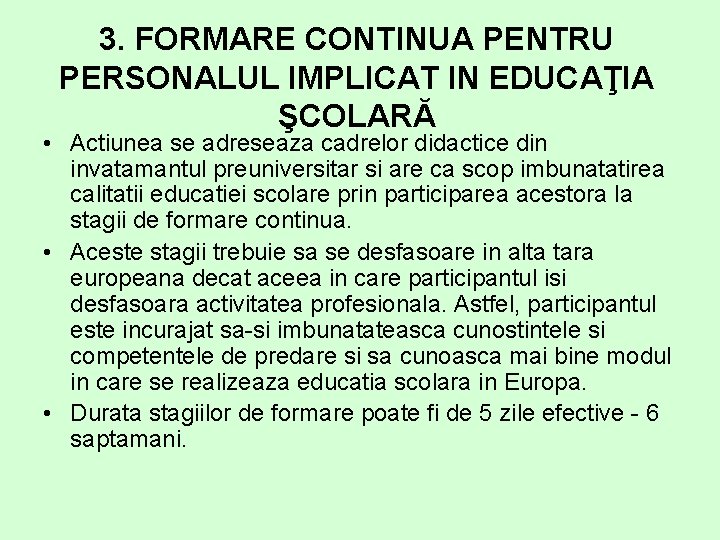 3. FORMARE CONTINUA PENTRU PERSONALUL IMPLICAT IN EDUCAŢIA ŞCOLARĂ

• Actiunea se adreseaza cadrelor didactice din invatamantul preuniversitar si are ca scop imbunatatirea calitatii educatiei scolare prin participarea acestora la stagii de formare continua.

• Aceste stagii trebuie sa se desfasoare in alta tara europeana decat aceea in care participantul isi desfasoara activitatea profesionala. Astfel, participantul este incurajat sa-si imbunatateasca cunostintele si competentele de predare si sa cunoasca mai bine modul in care se realizeaza educatia scolara in Europa.

• Durata stagiilor de formare poate fi de 5 zile efective - 6 saptamani.